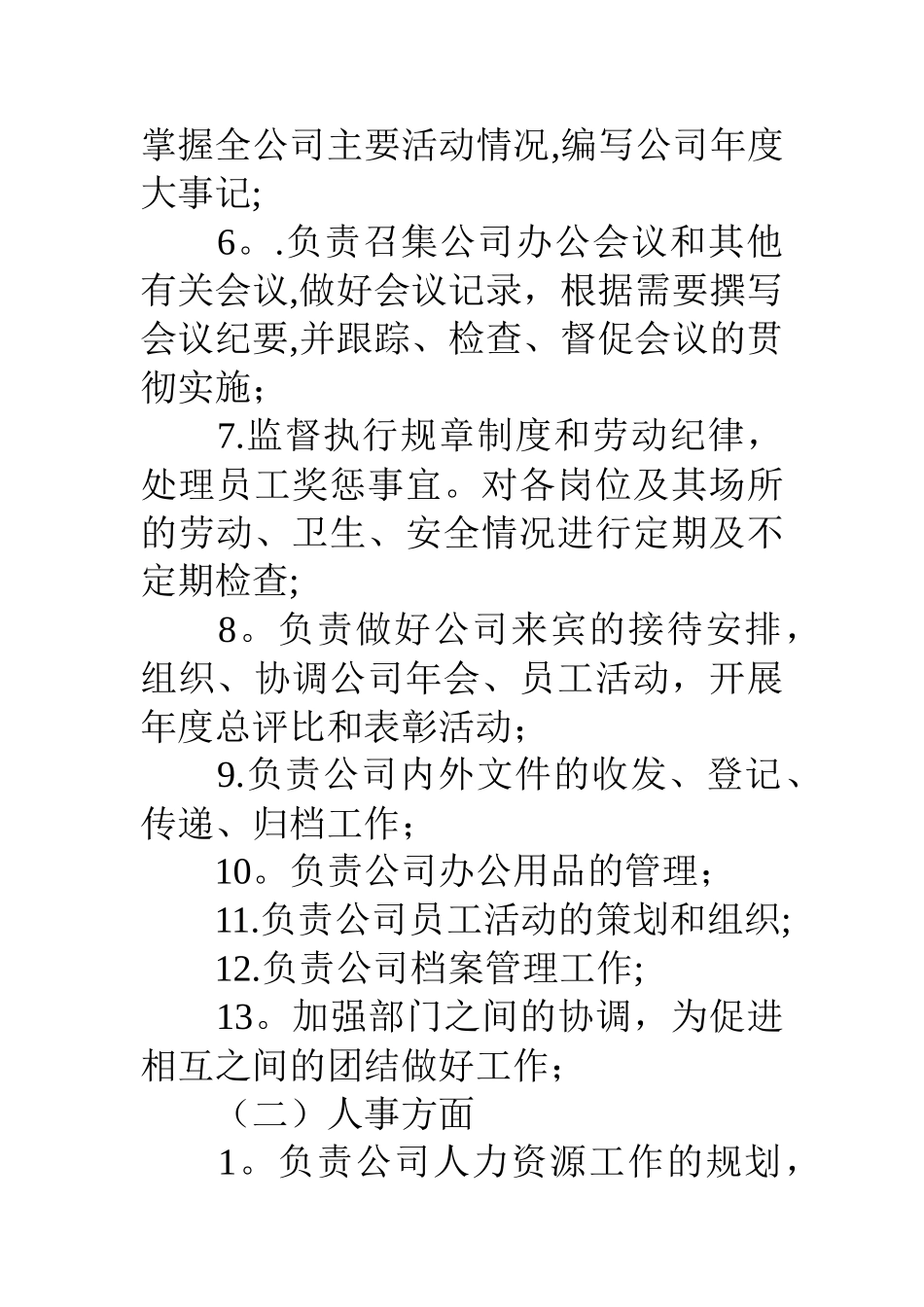 掌握全公司主要活动情况,编写公司年度大事记;

6。.负责召集公司办公会议和其他有关会议,做好会议记录，根据需要撰写会议纪要,并跟踪、检查、督促会议的贯彻实施；

7.监督执行规章制度和劳动纪律，处理员工奖惩事宜。对各岗位及其场所的劳动、卫生、安全情况进行定期及不定期检查;

8。负责做好公司来宾的接待安排，组织、协调公司年会、员工活动，开展年度总评比和表彰活动；

9.负责公司内外文件的收发、登记、传递、归档工作；

10。负责公司办公用品的管理；

11.负责公司员工活动的策划和组织;

12.负责公司档案管理工作;

13。加强部门之间的协调，为促进相互之间的团结做好工作；

（二）人事方面

1。负责公司人力资源工作的规划，